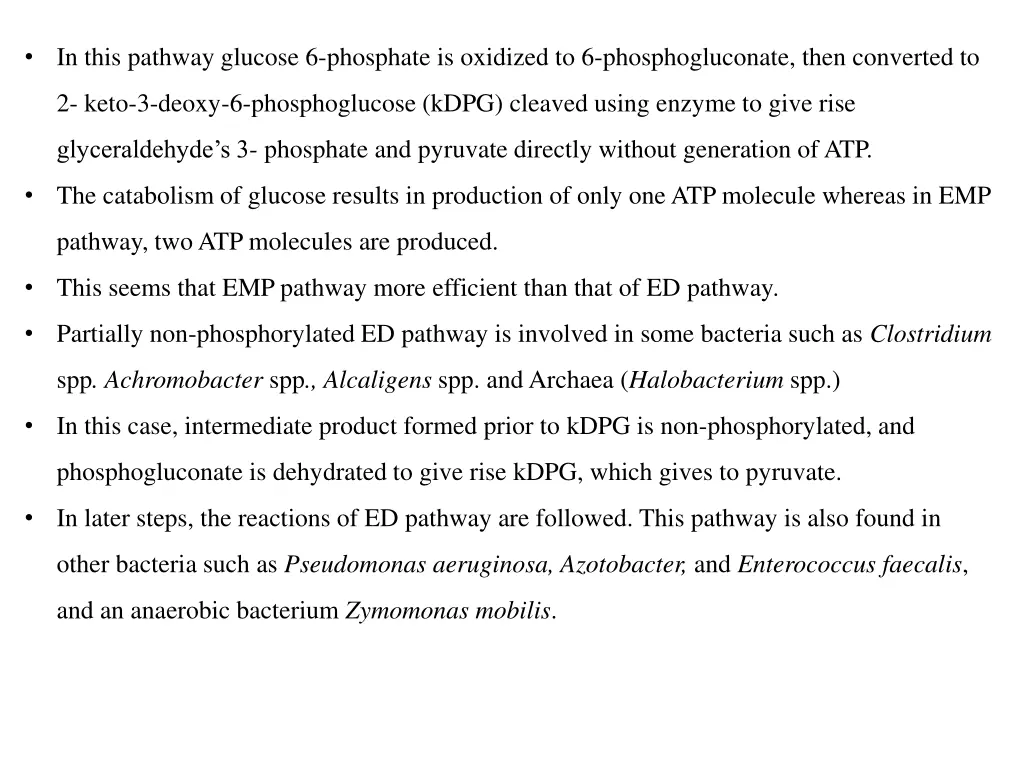 • In this pathway glucose 6-phosphate is oxidized to 6-phosphogluconate, then converted to 2- keto-3-deoxy-6-phosphoglucose (kDPG) cleaved using enzyme to give rise glyceraldehyde's 3- phosphate and pyruvate directly without generation of ATP.
• The catabolism of glucose results in production of only one ATP molecule whereas in EMP pathway, two ATP molecules are produced.
• This seems that EMP pathway more efficient than that of ED pathway.
• Partially non-phosphorylated ED pathway is involved in some bacteria such as Clostridium spp. Achromobacter spp., Alcaligens spp. and Archaea (Halobacterium spp.)
• In this case, intermediate product formed prior to kDPG is non-phosphorylated, and phosphogluconate is dehydrated to give rise kDPG, which gives to pyruvate.
• In later steps, the reactions of ED pathway are followed. This pathway is also found in other bacteria such as Pseudomonas aeruginosa, Azotobacter, and Enterococcus faecalis, and an anaerobic bacterium Zymomonas mobilis.